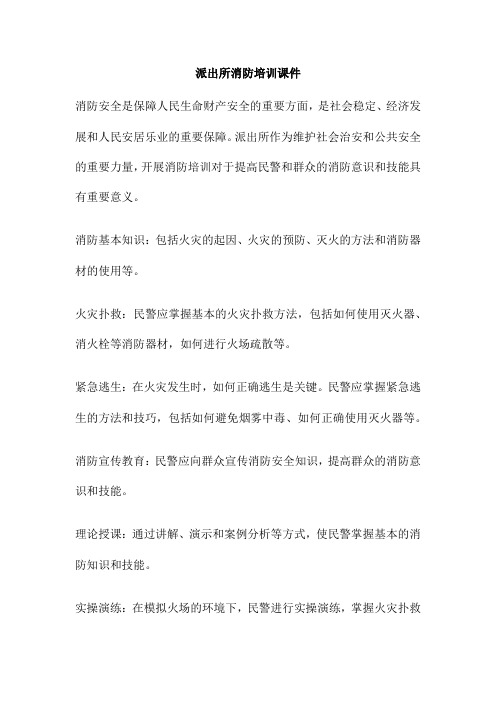 派出所消防培训课件

消防安全是保障人民生命财产安全的重要方面，是社会稳定、经济发展和人民安居乐业的重要保障。派出所作为维护社会治安和公共安全的重要力量，开展消防培训对于提高民警和群众的消防意识和技能具有重要意义。

消防基本知识：包括火灾的起因、火灾的预防、灭火的方法和消防器材的使用等。

火灾扑救：民警应掌握基本的火灾扑救方法，包括如何使用灭火器、消火栓等消防器材，如何进行火场疏散等。

紧急逃生：在火灾发生时，如何正确逃生是关键。民警应掌握紧急逃生的方法和技巧，包括如何避免烟雾中毒、如何正确使用灭火器等。

消防宣传教育：民警应向群众宣传消防安全知识，提高群众的消防意识和技能。

理论授课：通过讲解、演示和案例分析等方式，使民警掌握基本的消防知识和技能。

实操演练：在模拟火场的环境下，民警进行实操演练，掌握火灾扑救